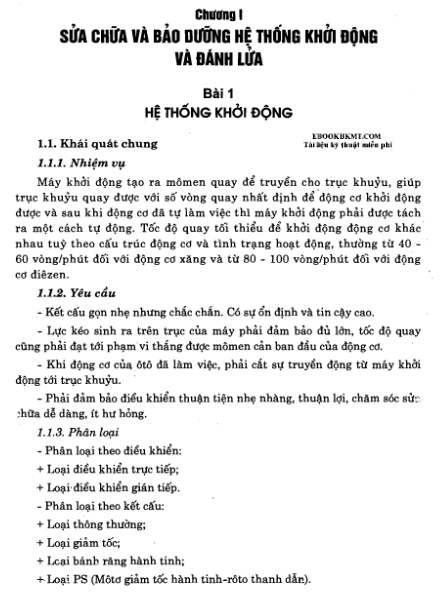 Chương I
SỬA CHỮA VÀ BẢO DƯỠNG HỆ THỐNG KHỞI ĐỘNG VÀ ĐÁNH LỬA

Bài 1
HỆ THỐNG KHỞI ĐỘNG

1.1. Khái quát chung

EBOOKBKMT.COM
Tài liệu kỹ thuật miễn phí

1.1.1. Nhiệm vụ

Máy khởi động tạo ra mômen quay để truyền cho trục khuỷu, giúp trục khuỷu quay được với số vòng quay nhất định để động cơ khởi động được và sau khi động cơ đã tự làm việc thì máy khởi động phải được tách ra một cách tự động. Tốc độ quay tối thiểu để khởi động động cơ khác nhau tuỳ theo cấu trúc động cơ và tình trạng hoạt động, thường từ 40 - 60 vòng/phút đối với động cơ xăng và từ 80 - 100 vòng/phút đối với động cơ điêzen.

1.1.2. Yêu cầu

- Kết cấu gọn nhẹ nhưng chắc chắn. Có sự ổn định và tin cậy cao.

- Lực kéo sinh ra trên trục của máy phải đảm bảo đủ lớn, tốc độ quay cũng phải đạt tới phạm vi thắng được mômen cản ban đầu của động cơ.

- Khi động cơ của ôtô đã làm việc, phải cắt sự truyền động từ máy khởi động tới trục khuỷu.

- Phải đảm bảo điều khiển thuận tiện nhẹ nhàng, thuận lợi, chăm sóc sửa chữa dễ dàng, ít hư hỏng.

1.1.3. Phân loại

- Phân loại theo điều khiển:

+ Loại điều khiển trực tiếp;

+ Loại điều khiển gián tiếp.

- Phân loại theo kết cấu:

+ Loại thông thường;

+ Loại giảm tốc;

+ Loại bánh răng hành tinh;

+ Loại PS (Môtơ giảm tốc hành tinh-rôto thanh dẫn).